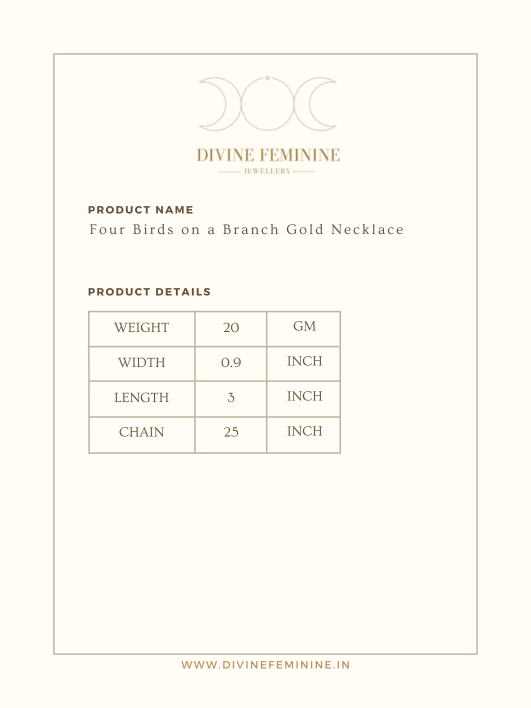 DIVINE FEMININE
JEWELLERY

PRODUCT NAME
Four Birds on a Branch Gold Necklace

PRODUCT DETAILS

| WEIGHT | 20 | GM |
|---|---|---|
| WIDTH | 0.9 | INCH |
| LENGTH | 3 | INCH |
| CHAIN | 25 | INCH |

WWW.DIVINEFEMININE.IN